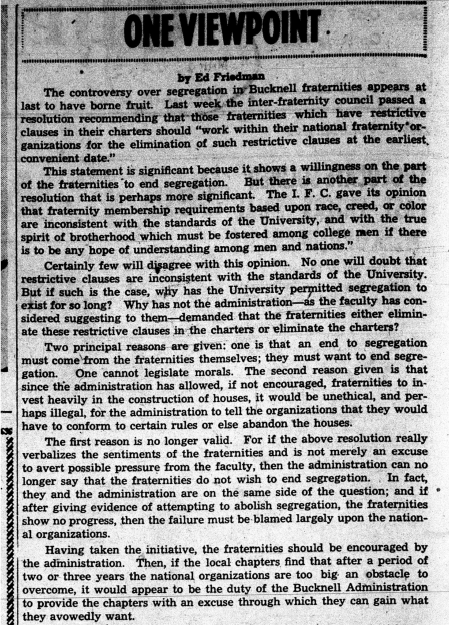 ONE VIEWPOINT

by Ed Friedman

The controversy over segregation in Bucknell fraternities appears at last to have borne fruit. Last week the inter-fraternity council passed a resolution recommending that those fraternities which have restrictive clauses in their charters should "work within their national fraternity organizations for the elimination of such restrictive clauses at the earliest convenient date."

This statement is significant because it shows a willingness on the part of the fraternities to end segregation. But there is another part of the resolution that is perhaps more significant. The I. F. C. gave its opinion that fraternity membership requirements based upon race, creed, or color are inconsistent with the standards of the University, and with the true spirit of brotherhood which must be fostered among college men if there is to be any hope of understanding among men and nations."

Certainly few will disagree with this opinion. No one will doubt that restrictive clauses are inconsistent with the standards of the University. But if such is the case, why has the University permitted segregation to exist for so long? Why has not the administration—as the faculty has considered suggesting to them—demanded that the fraternities either eliminate these restrictive clauses in the charters or eliminate the charters?

Two principal reasons are given: one is that an end to segregation must come from the fraternities themselves; they must want to end segregation. One cannot legislate morals. The second reason given is that since the administration has allowed, if not encouraged, fraternities to invest heavily in the construction of houses, it would be unethical, and perhaps illegal, for the administration to tell the organizations that they would have to conform to certain rules or else abandon the houses.

The first reason is no longer valid. For if the above resolution really verbalizes the sentiments of the fraternities and is not merely an excuse to avert possible pressure from the faculty, then the administration can no longer say that the fraternities do not wish to end segregation. In fact, they and the administration are on the same side of the question; and if after giving evidence of attempting to abolish segregation, the fraternities show no progress, then the failure must be blamed largely upon the national organizations.

Having taken the initiative, the fraternities should be encouraged by the administration. Then, if the local chapters find that after a period of two or three years the national organizations are too big an obstacle to overcome, it would appear to be the duty of the Bucknell Administration to provide the chapters with an excuse through which they can gain what they avowedly want.